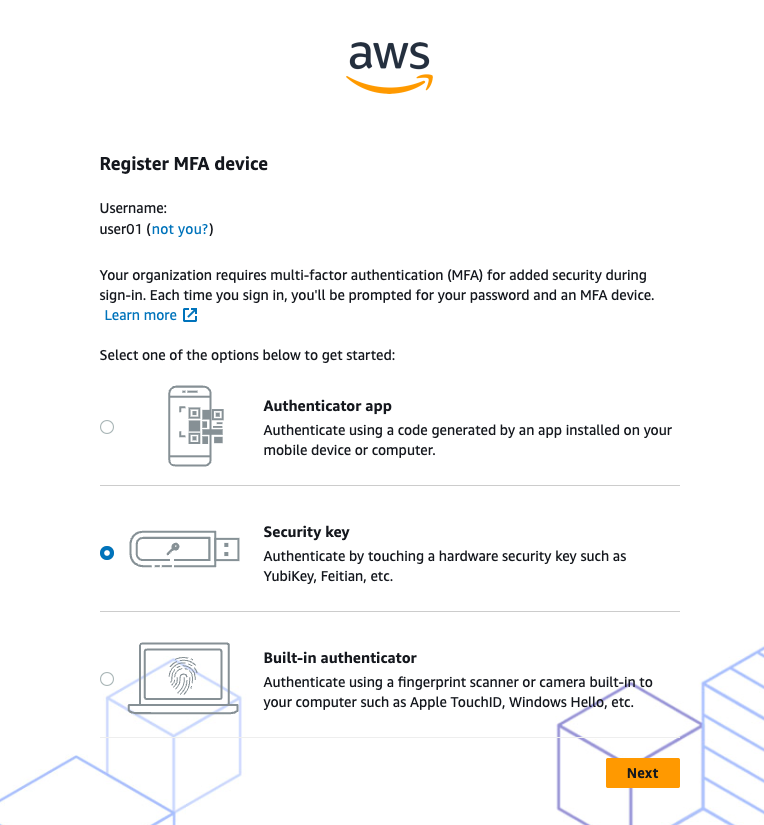 aws

Register MFA device

Username:
user01 (not you?)

Your organization requires multi-factor authentication (MFA) for added security during sign-in. Each time you sign in, you'll be prompted for your password and an MFA device. Learn more

Select one of the options below to get started:

Authenticator app
Authenticate using a code generated by an app installed on your mobile device or computer.

Security key
Authenticate by touching a hardware security key such as YubiKey, Feitian, etc.

Built-in authenticator
Authenticate using a fingerprint scanner or camera built-in to your computer such as Apple TouchID, Windows Hello, etc.

Next